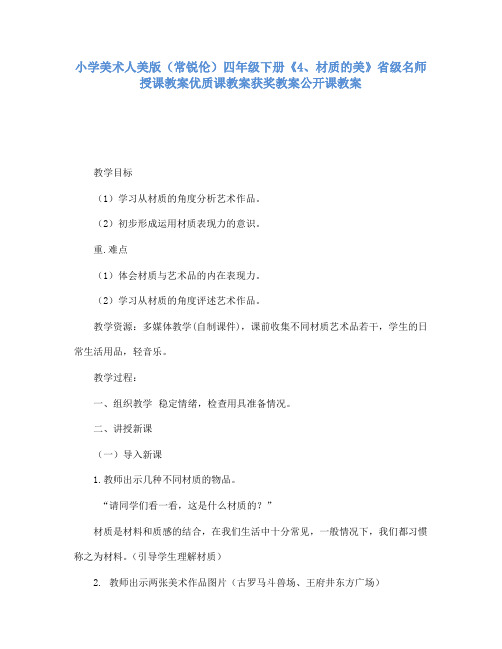 小学美术人美版（常锐伦）四年级下册《4、材质的美》省级名师授课教案优质课教案获奖教案公开课教案

教学目标

（1）学习从材质的角度分析艺术作品。

（2）初步形成运用材质表现力的意识。

重.难点

（1）体会材质与艺术品的内在表现力。

（2）学习从材质的角度评述艺术作品。

教学资源：多媒体教学(自制课件)，课前收集不同材质艺术品若干，学生的日常生活用品，轻音乐。

教学过程：

一、组织教学 稳定情绪，检查用具准备情况。

二、讲授新课

（一）导入新课

1.教师出示几种不同材质的物品。

“请同学们看一看，这是什么材质的？”

材质是材料和质感的结合，在我们生活中十分常见，一般情况下，我们都习惯称之为材料。（引导学生理解材质）

2. 教师出示两张美术作品图片（古罗马斗兽场、王府井东方广场）